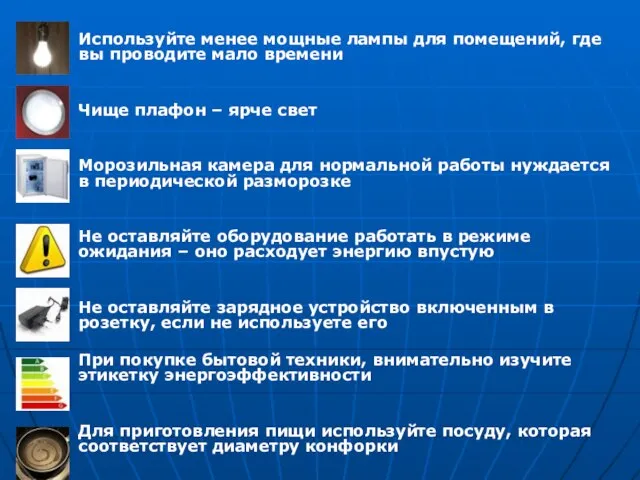 Используйте менее мощные лампы для помещений, где вы проводите мало времени

Чище плафон – ярче свет

Морозильная камера для нормальной работы нуждается в периодической разморозке

Не оставляйте оборудование работать в режиме ожидания – оно расходует энергию впустую

Не оставляйте зарядное устройство включенным в розетку, если не используете его

При покупке бытовой техники, внимательно изучите этикетку энергоэффективности

Для приготовления пищи используйте посуду, которая соответствует диаметру конфорки